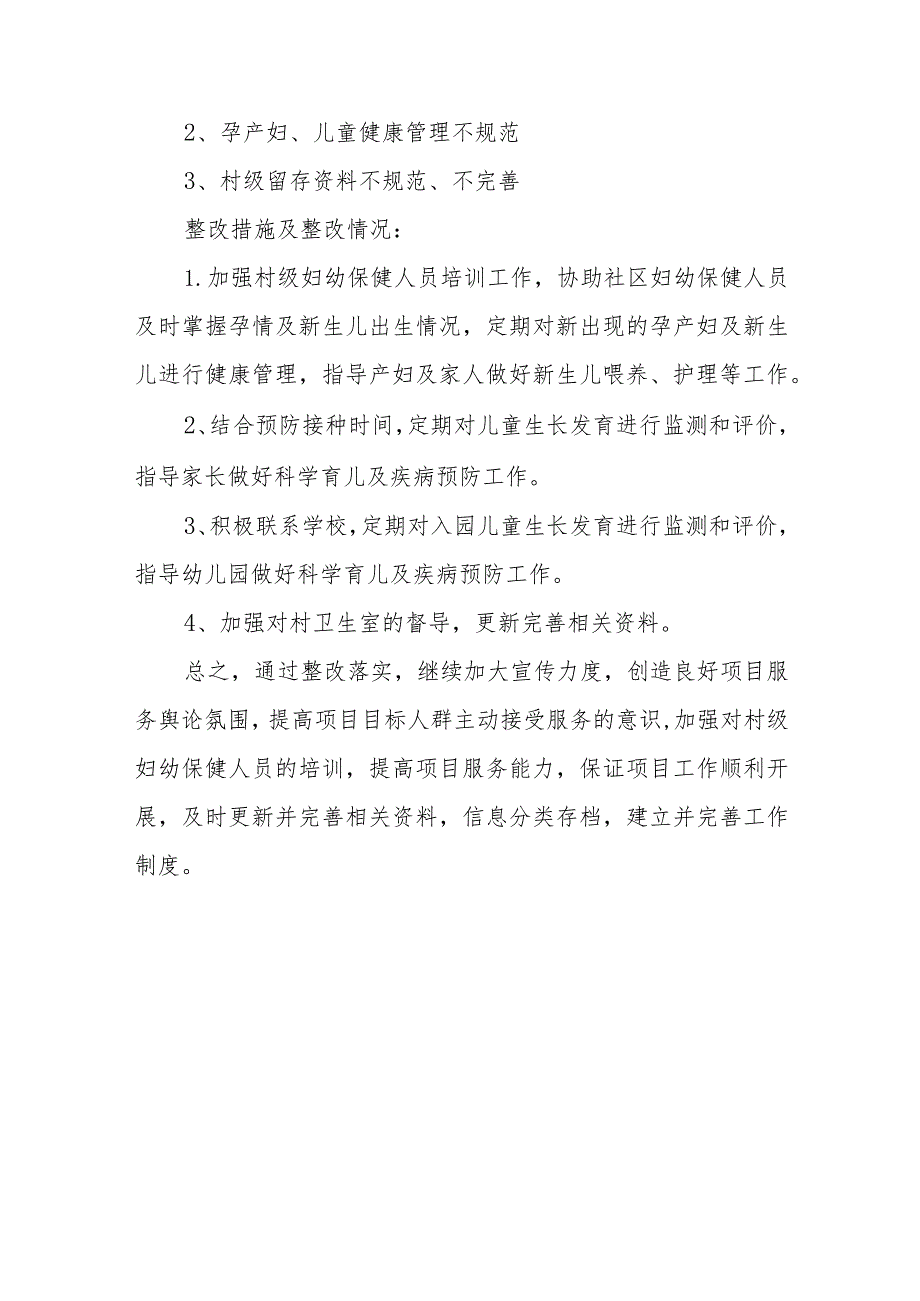 2、孕产妇、儿童健康管理不规范

3、村级留存资料不规范、不完善

整改措施及整改情况：

1.加强村级妇幼保健人员培训工作，协助社区妇幼保健人员及时掌握孕情及新生儿出生情况，定期对新出现的孕产妇及新生儿进行健康管理，指导产妇及家人做好新生儿喂养、护理等工作。

2、结合预防接种时间，定期对儿童生长发育进行监测和评价，指导家长做好科学育儿及疾病预防工作。

3、积极联系学校，定期对入园儿童生长发育进行监测和评价，指导幼儿园做好科学育儿及疾病预防工作。

4、加强对村卫生室的督导，更新完善相关资料。

总之，通过整改落实，继续加大宣传力度，创造良好项目服务舆论氛围，提高项目目标人群主动接受服务的意识，加强对村级妇幼保健人员的培训，提高项目服务能力，保证项目工作顺利开展，及时更新并完善相关资料，信息分类存档，建立并完善工作制度。